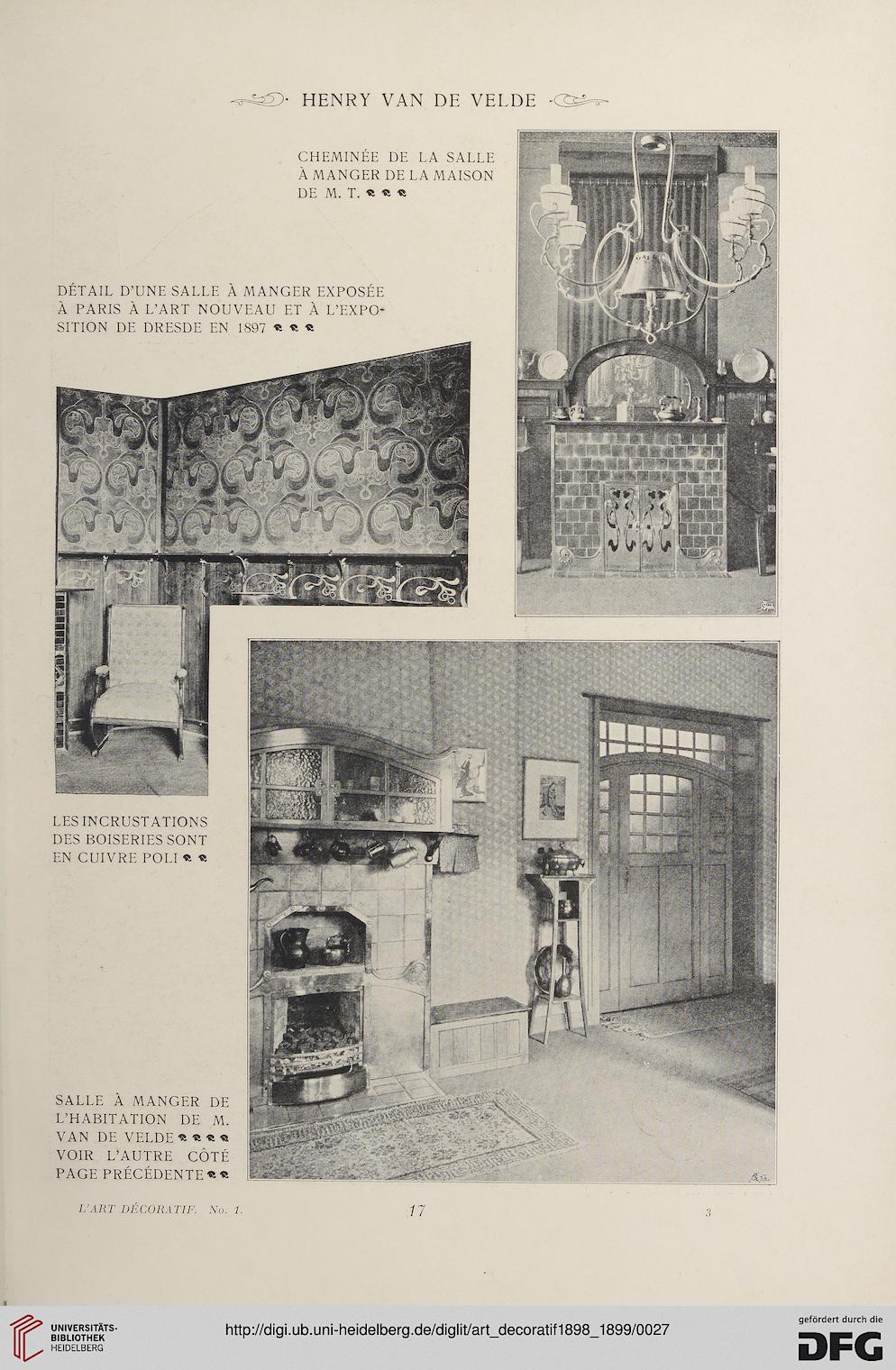 HENRY VAN DE VELDE

CHEMINÉE DE LA SALLE À MANGER DE LA MAISON DE M. T.

DÉTAIL D'UNE SALLE À MANGER EXPOSÉE À PARIS À L'ART NOUVEAU ET À L'EXPOSITION DE DRESDE EN 1897

LES INCRUSTATIONS DES BOISERIES SONT EN CUIVRE POLI

SALLE À MANGER DE L'HABITATION DE M. VAN DE VELDE VOIR L'AUTRE CÔTÉ PAGE PRÉCÉDENTE

L'ART DÉCORATIF. No. 1. 17 3

UNIVERSITÄTS-BIBLIOTHEK HEIDELBERG

http://digi.ub.uni-heidelberg.de/diglit/art_decoratif1898_1899/0027

gefördert durch die DFG